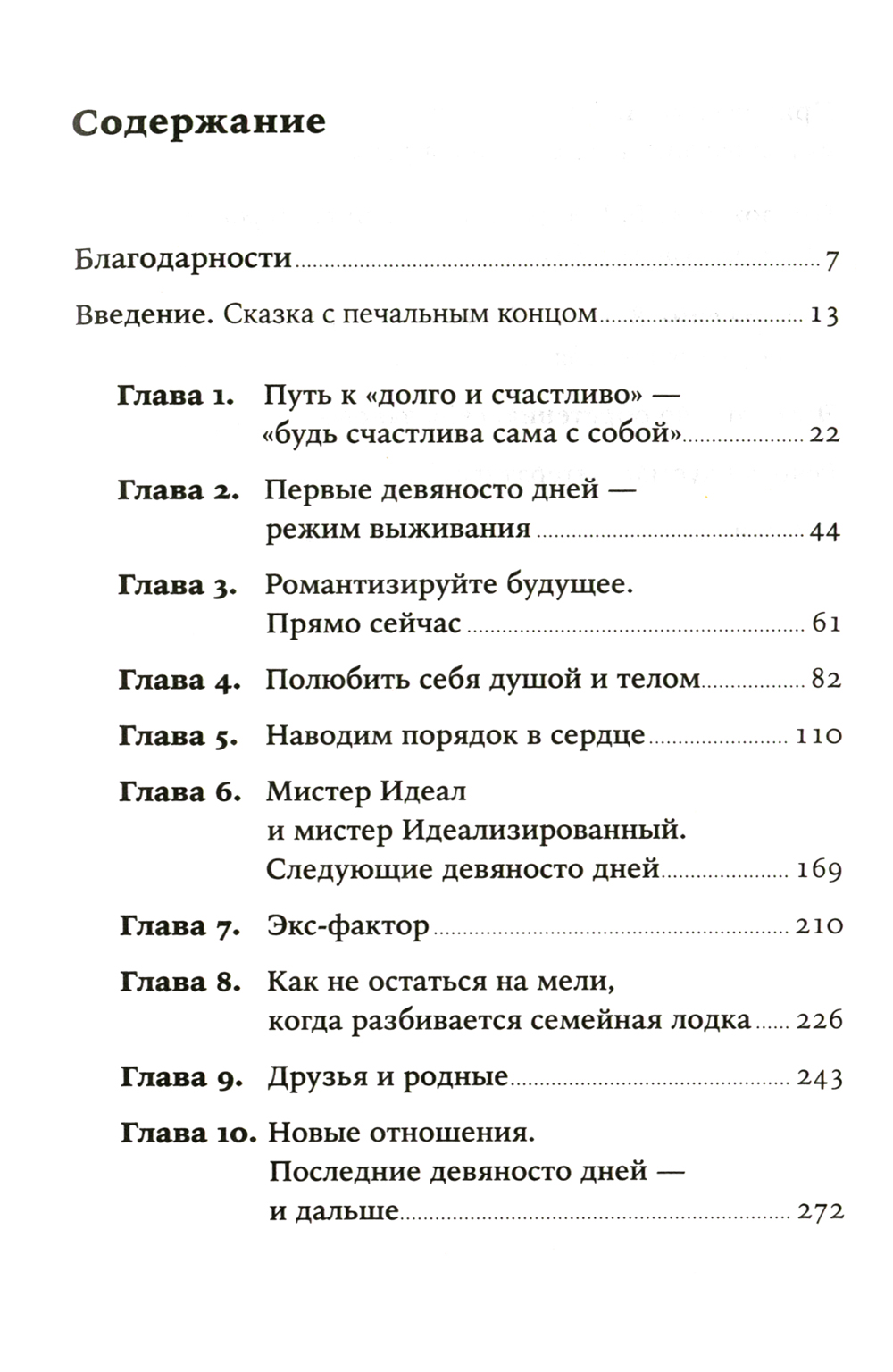 Содержание

Благодарности 7

Введение. Сказка с печальным концом 13

Глава 1. Путь к «долго и счастливо» — «будь счастлива сама с собой» 22

Глава 2. Первые девяносто дней — режим выживания 44

Глава 3. Романтизируйте будущее. Прямо сейчас 61

Глава 4. Полюбить себя душой и телом 82

Глава 5. Наводим порядок в сердце 110

Глава 6. Мистер Идеал и мистер Идеализированный. Следующие девяносто дней 169

Глава 7. Экс-фактор 210

Глава 8. Как не остаться на мели, когда разбивается семейная лодка 226

Глава 9. Друзья и родные 243

Глава 10. Новые отношения. Последние девяносто дней — и дальше 272